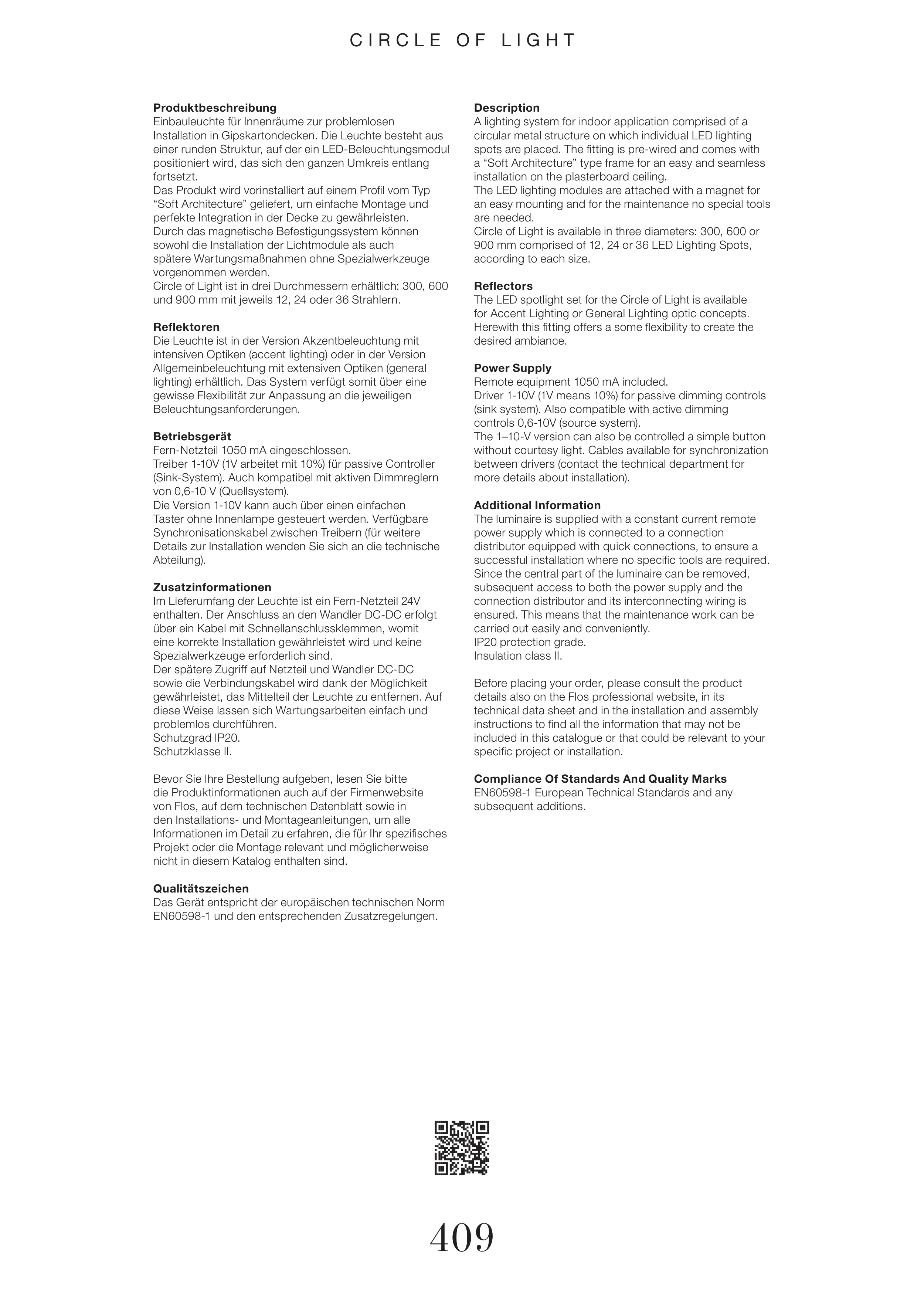 CIRCLE OF LIGHT

**Produktbeschreibung**
Einbauleuchte für Innenräume zur problemlosen Installation in Gipskartondecken. Die Leuchte besteht aus einer runden Struktur, auf der ein LED-Beleuchtungsmodul positioniert wird, das sich den ganzen Umkreis entlang fortsetzt.
Das Produkt wird vorinstalliert auf einem Profil vom Typ “Soft Architecture” geliefert, um einfache Montage und perfekte Integration in der Decke zu gewährleisten.
Durch das magnetische Befestigungssystem können sowohl die Installation der Lichtmodule als auch spätere Wartungsmaßnahmen ohne Spezialwerkzeuge vorgenommen werden.
Circle of Light ist in drei Durchmessern erhältlich: 300, 600 und 900 mm mit jeweils 12, 24 oder 36 Strahlern.

**Reflektoren**
Die Leuchte ist in der Version Akzentbeleuchtung mit intensiven Optiken (accent lighting) oder in der Version Allgemeinbeleuchtung mit extensiven Optiken (general lighting) erhältlich. Das System verfügt somit über eine gewisse Flexibilität zur Anpassung an die jeweiligen Beleuchtungsanforderungen.

**Betriebsgerät**
Fern-Netzteil 1050 mA eingeschlossen.
Treiber 1-10V (1V arbeitet mit 10%) für passive Controller (Sink-System). Auch kompatibel mit aktiven Dimmreglern von 0,6-10 V (Quellsystem).
Die Version 1-10V kann auch über einen einfachen Taster ohne Innenlampe gesteuert werden. Verfügbare Synchronisationskabel zwischen Treibern (für weitere Details zur Installation wenden Sie sich an die technische Abteilung).

**Zusatzinformationen**
Im Lieferumfang der Leuchte ist ein Fern-Netzteil 24V enthalten. Der Anschluss an den Wandler DC-DC erfolgt über ein Kabel mit Schnellanschlussklemmen, womit eine korrekte Installation gewährleistet wird und keine Spezialwerkzeuge erforderlich sind.
Der spätere Zugriff auf Netzteil und Wandler DC-DC sowie die Verbindungskabel wird dank der Möglichkeit gewährleistet, das Mittelteil der Leuchte zu entfernen. Auf diese Weise lassen sich Wartungsarbeiten einfach und problemlos durchführen.
Schutzgrad IP20.
Schutzklasse II.

Bevor Sie Ihre Bestellung aufgeben, lesen Sie bitte die Produktinformationen auch auf der Firmenwebsite von Flos, auf dem technischen Datenblatt sowie in den Installations- und Montageanleitungen, um alle Informationen im Detail zu erfahren, die für Ihr spezifisches Projekt oder die Montage relevant und möglicherweise nicht in diesem Katalog enthalten sind.

**Qualitätszeichen**
Das Gerät entspricht der europäischen technischen Norm EN60598-1 und den entsprechenden Zusatzregelungen.

**Description**
A lighting system for indoor application comprised of a circular metal structure on which individual LED lighting spots are placed. The fitting is pre-wired and comes with a “Soft Architecture” type frame for an easy and seamless installation on the plasterboard ceiling.
The LED lighting modules are attached with a magnet for an easy mounting and for the maintenance no special tools are needed.
Circle of Light is available in three diameters: 300, 600 or 900 mm comprised of 12, 24 or 36 LED Lighting Spots, according to each size.

**Reflectors**
The LED spotlight set for the Circle of Light is available for Accent Lighting or General Lighting optic concepts. Herewith this fitting offers a some flexibility to create the desired ambiance.

**Power Supply**
Remote equipment 1050 mA included.
Driver 1-10V (1V means 10%) for passive dimming controls (sink system). Also compatible with active dimming controls 0,6-10V (source system).
The 1–10-V version can also be controlled a simple button without courtesy light. Cables available for synchronization between drivers (contact the technical department for more details about installation).

**Additional Information**
The luminaire is supplied with a constant current remote power supply which is connected to a connection distributor equipped with quick connections, to ensure a successful installation where no specific tools are required. Since the central part of the luminaire can be removed, subsequent access to both the power supply and the connection distributor and its interconnecting wiring is ensured. This means that the maintenance work can be carried out easily and conveniently.
IP20 protection grade.
Insulation class II.

Before placing your order, please consult the product details also on the Flos professional website, in its technical data sheet and in the installation and assembly instructions to find all the information that may not be included in this catalogue or that could be relevant to your specific project or installation.

**Compliance Of Standards And Quality Marks**
EN60598-1 European Technical Standards and any subsequent additions.

409